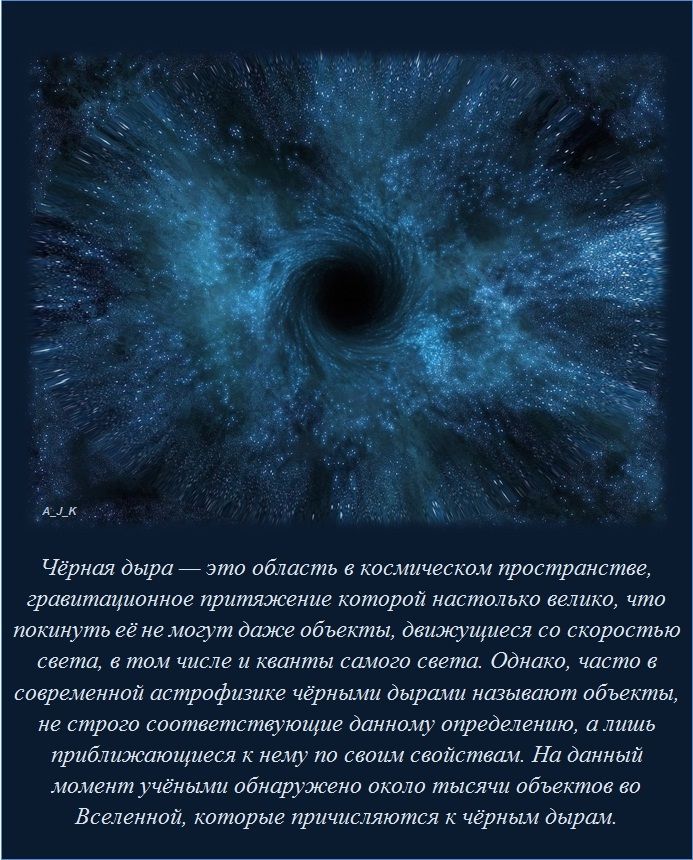 A_J_K

Чёрная дыра — это область в космическом пространстве, гравитационное притяжение которой настолько велико, что покинуть её не могут даже объекты, движущиеся со скоростью света, в том числе и кванты самого света. Однако, часто в современной астрофизике чёрными дырами называют объекты, не строго соответствующие данному определению, а лишь приближающиеся к нему по своим свойствам. На данный момент учёными обнаружено около тысячи объектов во Вселенной, которые причисляются к чёрным дырам.